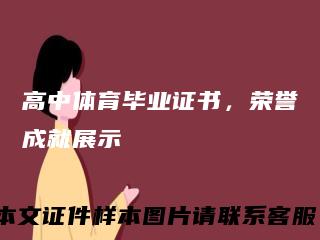 高中体育毕业证书，荣誉成就展示

本文证件样本图片请联系客服